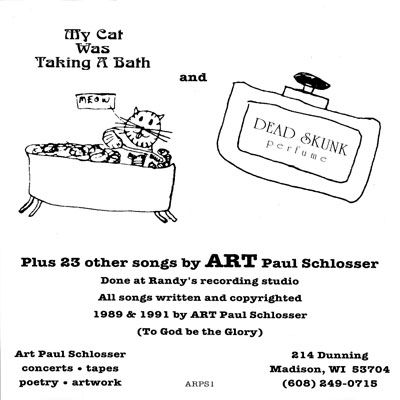 My Cat
Was
Taking A Bath

and

MEOW

DEAD SKUNK
perfume

Plus 23 other songs by ART Paul Schlosser

Done at Randy's recording studio

All songs written and copyrighted

1989 & 1991 by ART Paul Schlosser

(To God be the Glory)

Art Paul Schlosser
concerts • tapes
poetry • artwork

ARPS1

214 Dunning
Madison, WI 53704
(608) 249-0715